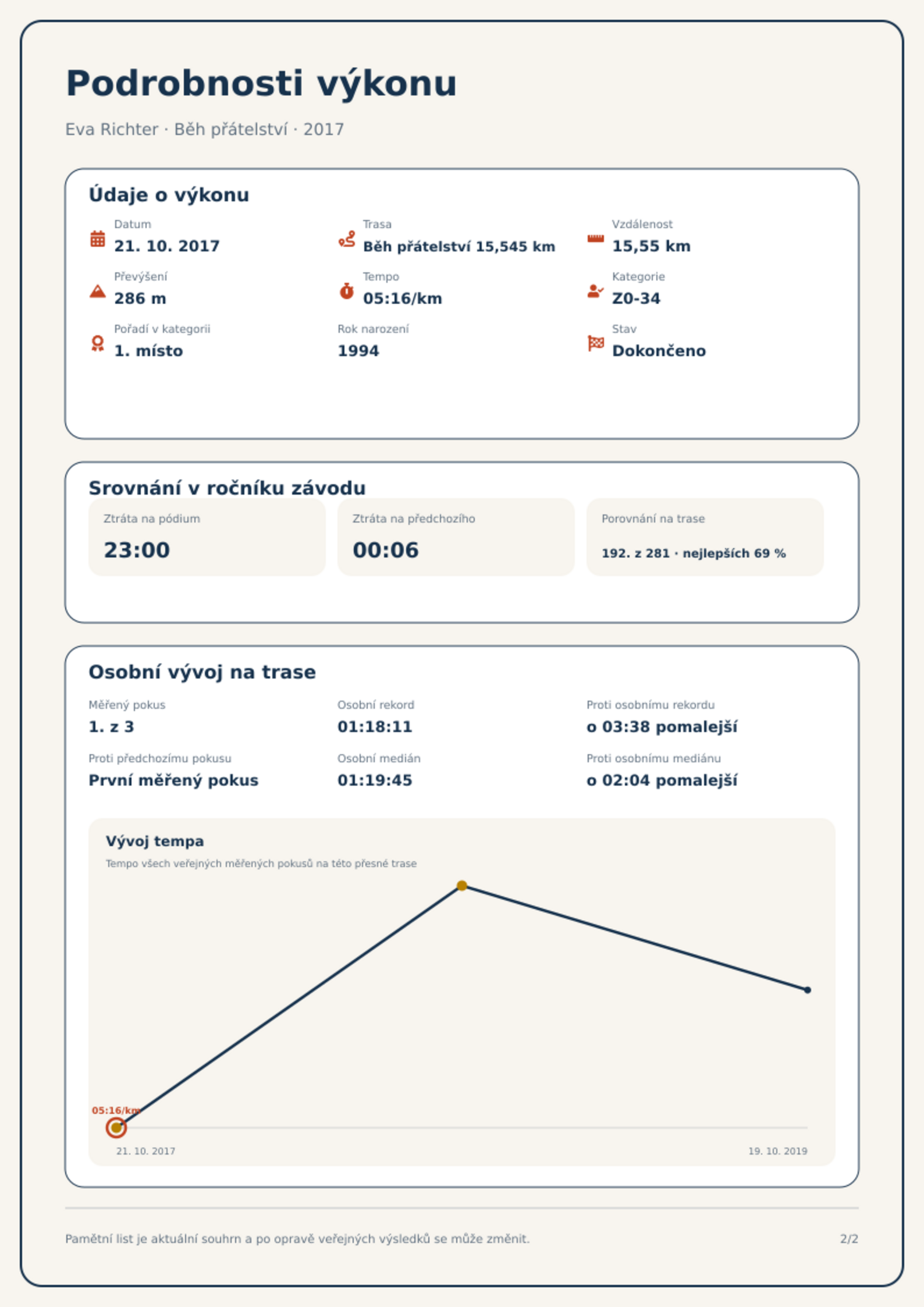 Podrobnosti výkonu

Eva Richter · Běh přátelství · 2017

Údaje o výkonu

Datum
21. 10. 2017

Trasa
Běh přátelství 15,545 km

Vzdálenost
15,55 km

Převýšení
286 m

Tempo
05:16/km

Kategorie
Z0-34

Pořadí v kategorii
1. místo

Rok narození
1994

Stav
Dokončeno

Srovnání v ročníku závodu

Ztráta na pódium
23:00

Ztráta na předchozího
00:06

Porovnání na trase
192. z 281 · nejlepších 69 %

Osobní vývoj na trase

Měřený pokus
1. z 3

Osobní rekord
01:18:11

Proti osobnímu rekordu
o 03:38 pomalejší

Proti předchozímu pokusu
První měřený pokus

Osobní medián
01:19:45

Proti osobnímu mediánu
o 02:04 pomalejší

Vývoj tempa
Tempo všech veřejných měřených pokusů na této přesné trase

05:16/km
21. 10. 2017
19. 10. 2019

Pamětní list je aktuální souhrn a po opravě veřejných výsledků se může změnit.

2/2